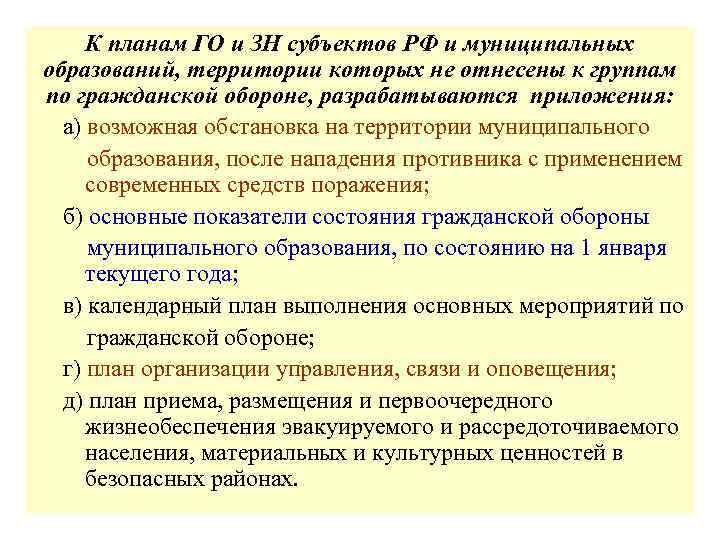 К планам ГО и ЗН субъектов РФ и муниципальных образований, территории которых не отнесены к группам по гражданской обороне, разрабатываются приложения:

а) возможная обстановка на территории муниципального образования, после нападения противника с применением современных средств поражения;

б) основные показатели состояния гражданской обороны муниципального образования, по состоянию на 1 января текущего года;

в) календарный план выполнения основных мероприятий по гражданской обороне;

г) план организации управления, связи и оповещения;

д) план приема, размещения и первоочередного жизнеобеспечения эвакуируемого и рассредоточиваемого населения, материальных и культурных ценностей в безопасных районах.